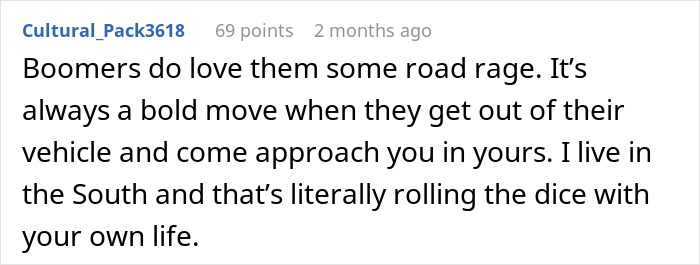 Cultural_Pack3618 69 points 2 months ago

Boomers do love them some road rage. It’s always a bold move when they get out of their vehicle and come approach you in yours. I live in the South and that’s literally rolling the dice with your own life.